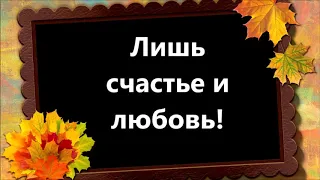 Лишь счастье и любовь!